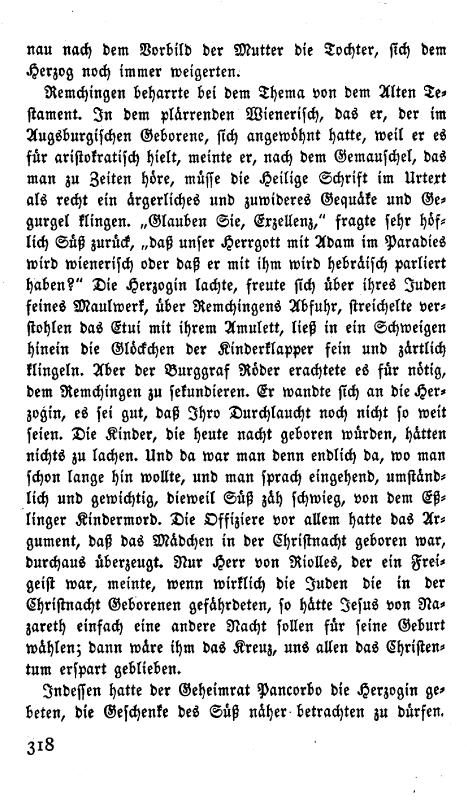 nau nach dem Vorbild der Mutter die Tochter, sich dem Herzog noch immer weigerten.

Remchingen beharrte bei dem Thema von dem Alten Testament. In dem plärrenden Wienerisch, das er, der im Augsburgischen Geborene, sich angewöhnt hatte, weil er es für aristokratisch hielt, meinte er, nach dem Gemauschel, das man zu Zeiten höre, müsse die Heilige Schrift im Urtext als recht ein ärgerliches und zuwideres Gequäke und Gegurgel klingen. „Glauben Sie, Exzellenz," fragte sehr höflich Süß zurück, „daß unser Herrgott mit Adam im Paradies wird wienerisch oder daß er mit ihm wird hebräisch parliert haben?" Die Herzogin lachte, freute sich über ihres Juden feines Maulwerk, über Remchingens Abfuhr, streichelte verstohlen das Etui mit ihrem Amulett, ließ in ein Schweigen hinein die Glöckchen der Kinderklapper fein und zärtlich klingeln. Aber der Burggraf Röder erachtete es für nötig, dem Remchingen zu sekundieren. Er wandte sich an die Herzogin, es sei gut, daß Ihro Durchlaucht noch nicht so weit seien. Die Kinder, die heute nacht geboren würden, hätten nichts zu lachen. Und da war man denn endlich da, wo man schon lange hin wollte, und man sprach eingehend, umständlich und gewichtig, dieweil Süß zäh schwieg, von dem Eßlinger Kindermord. Die Offiziere vor allem hatte das Argument, daß das Mädchen in der Christnacht geboren war, durchaus überzeugt. Nur Herr von Riolles, der ein Freigeist war, meinte, wenn wirklich die Juden die in der Christnacht Geborenen gefährdeten, so hätte Jesus von Nazareth einfach eine andere Nacht sollen für seine Geburt wählen; dann wäre ihm das Kreuz, uns allen das Christentum erspart geblieben.

Indessen hatte der Geheimrat Pancorbo die Herzogin gebeten, die Geschenke des Süß näher betrachten zu dürfen.

318